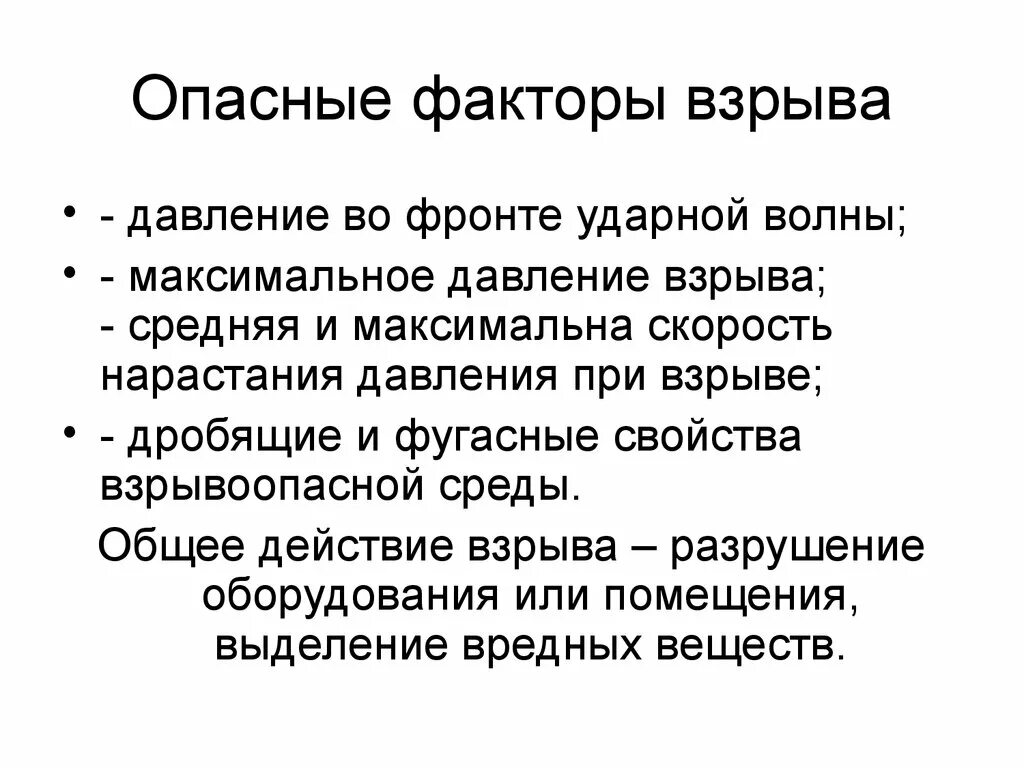 Опасные факторы взрыва

• - давление во фронте ударной волны;
• - максимальное давление взрыва;
- средняя и максимальна скорость нарастания давления при взрыве;
• - дробящие и фугасные свойства взрывоопасной среды.

Общее действие взрыва – разрушение оборудования или помещения, выделение вредных веществ.